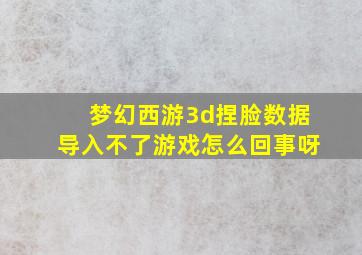 梦幻西游3d捏脸数据导入不了游戏怎么回事呀